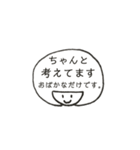 ちゃんと
考えてます
おばかなだけです。